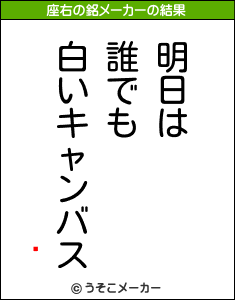 座右の銘メーカーの結果

明日は
誰でも
白いキャンバス

© うそこメーカー